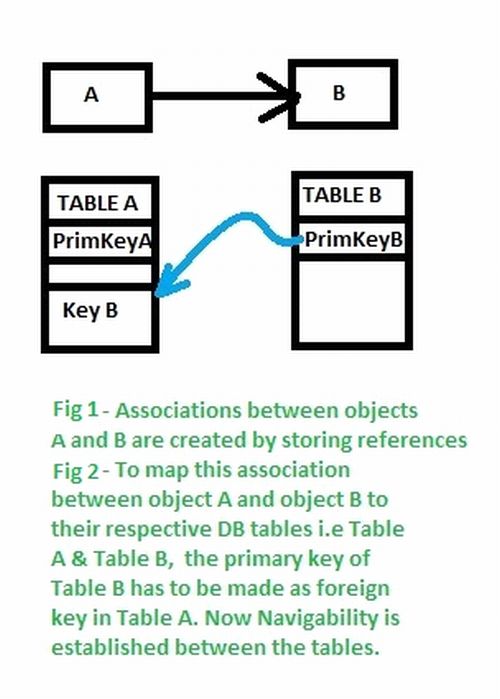 A

B

TABLE A

PrimKeyA

Key B

TABLE B

PrimKeyB

Fig 1 - Associations between objects A and B are created by storing references
Fig 2 - To map this association between object A and object B to their respective DB tables i.e Table A & Table B, the primary key of Table B has to be made as foreign key in Table A. Now Navigability is established between the tables.